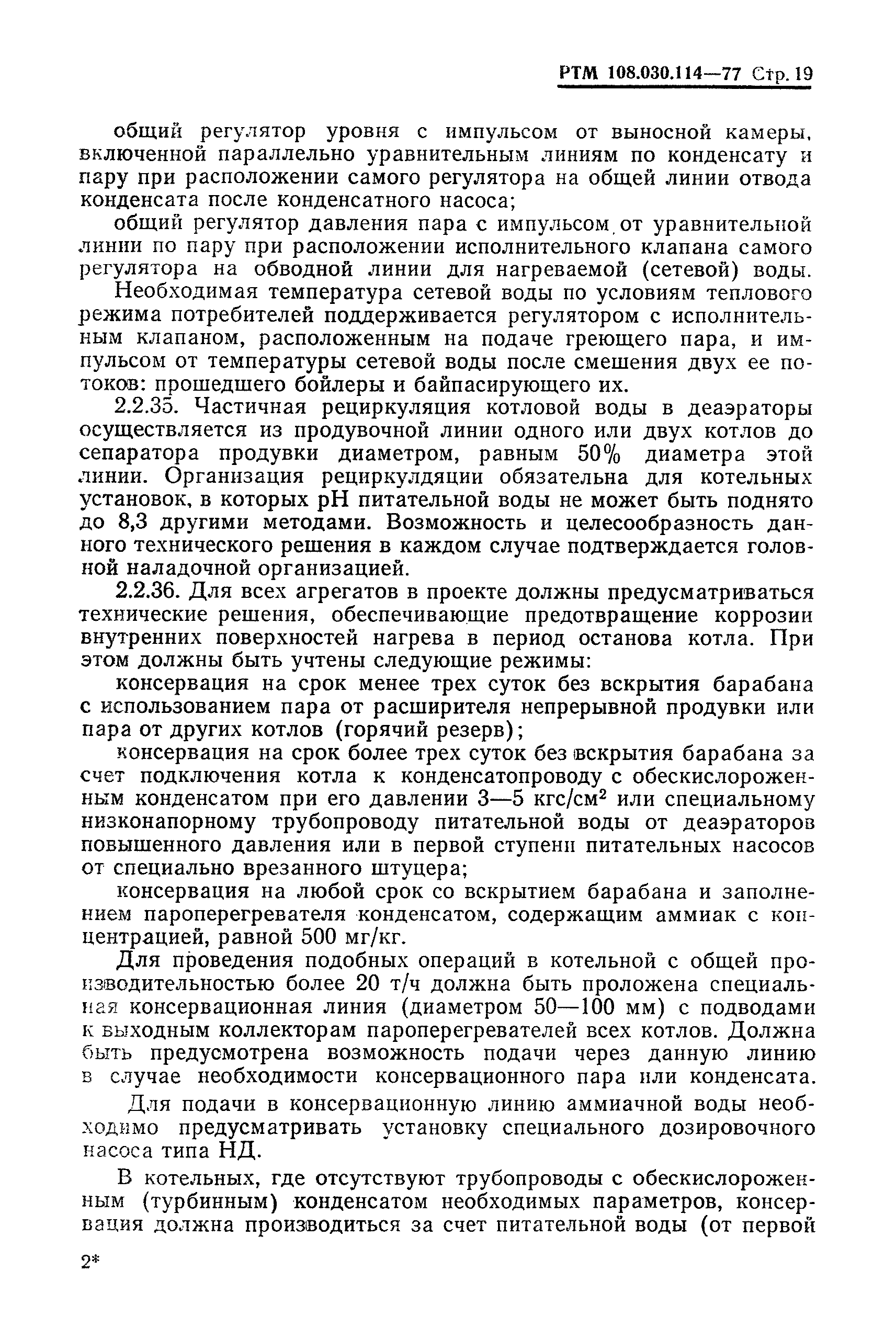 РТМ 108.030.114—77 Стр. 19

общий регулятор уровня с импульсом от выносной камеры, включенной параллельно уравнительным линиям по конденсату и пару при расположении самого регулятора на общей линии отвода конденсата после конденсатного насоса;

общий регулятор давления пара с импульсом от уравнительной линии по пару при расположении исполнительного клапана самого регулятора на обводной линии для нагреваемой (сетевой) воды.

Необходимая температура сетевой воды по условиям теплового режима потребителей поддерживается регулятором с исполнительным клапаном, расположенным на подаче греющего пара, и импульсом от температуры сетевой воды после смешения двух ее потоков: прошедшего бойлеры и байпасирующего их.

2.2.35. Частичная рециркуляция котловой воды в деаэраторы осуществляется из продувочной линии одного или двух котлов до сепаратора продувки диаметром, равным 50% диаметра этой линии. Организация рециркулдяции обязательна для котельных установок, в которых рН питательной воды не может быть поднято до 8,3 другими методами. Возможность и целесообразность данного технического решения в каждом случае подтверждается головной наладочной организацией.

2.2.36. Для всех агрегатов в проекте должны предусматриваться технические решения, обеспечивающие предотвращение коррозии внутренних поверхностей нагрева в период останова котла. При этом должны быть учтены следующие режимы:

консервация на срок менее трех суток без вскрытия барабана с использованием пара от расширителя непрерывной продувки или пара от других котлов (горячий резерв);

консервация на срок более трех суток без вскрытия барабана за счет подключения котла к конденсатопроводу с обескислороженным конденсатом при его давлении 3—5 кгс/см$^2$ или специальному низконапорному трубопроводу питательной воды от деаэраторов повышенного давления или в первой ступени питательных насосов от специально врезанного штуцера;

консервация на любой срок со вскрытием барабана и заполнением пароперегревателя конденсатом, содержащим аммиак с концентрацией, равной 500 мг/кг.

Для проведения подобных операций в котельной с общей производительностью более 20 т/ч должна быть проложена специальная консервационная линия (диаметром 50—100 мм) с подводами к выходным коллекторам пароперегревателей всех котлов. Должна быть предусмотрена возможность подачи через данную линию в случае необходимости консервационного пара или конденсата.

Для подачи в консервационную линию аммиачной воды необходимо предусматривать установку специального дозировочного насоса типа НД.

В котельных, где отсутствуют трубопроводы с обескислороженным (турбинным) конденсатом необходимых параметров, консервация должна производиться за счет питательной воды (от первой

2*